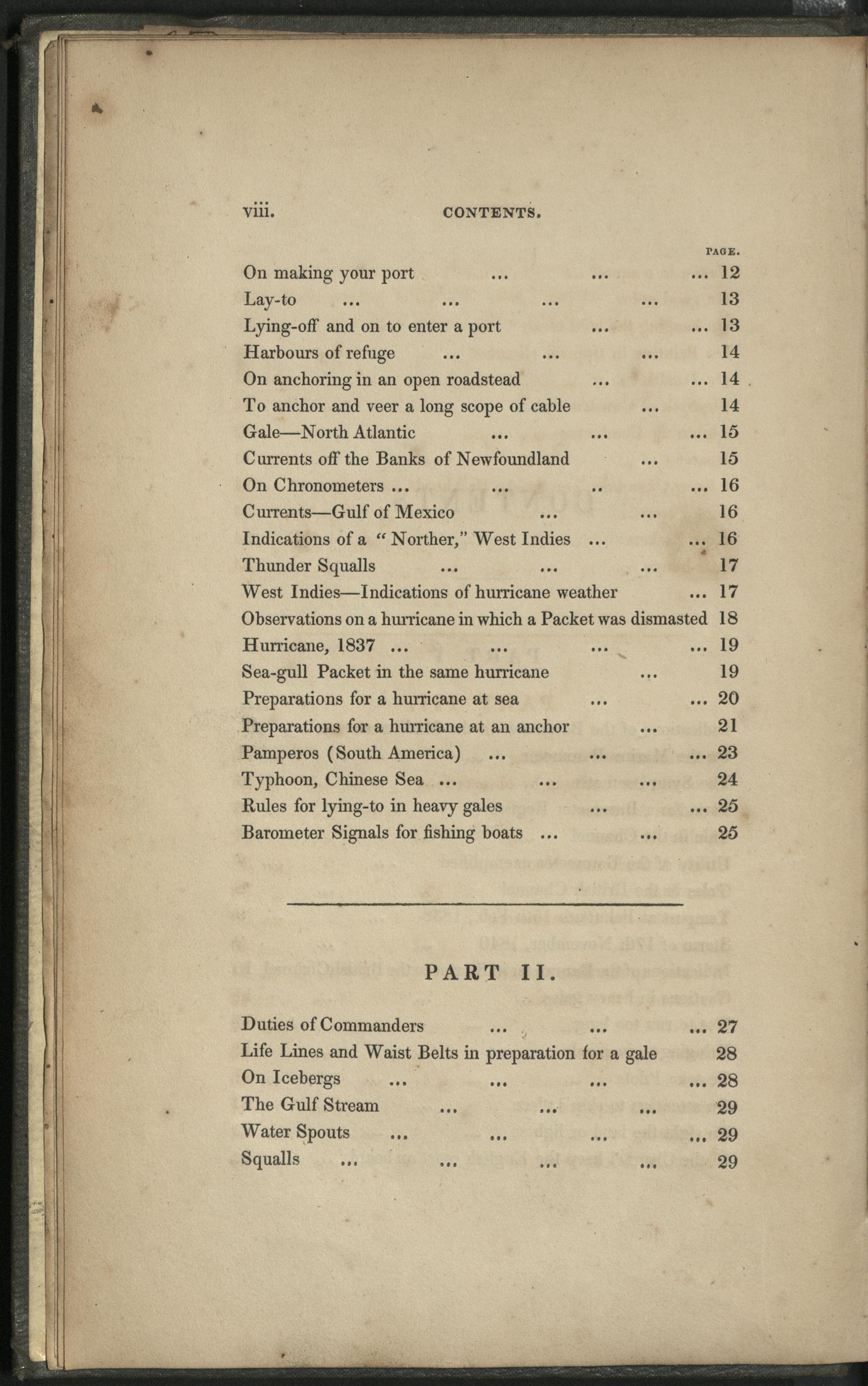 viii. CONTENTS.

PAGE.

On making your port ... ... ... 12
Lay-to ... ... ... ... 13
Lying-off and on to enter a port ... ... 13
Harbours of refuge ... ... ... 14
On anchoring in an open roadstead ... ... 14
To anchor and veer a long scope of cable ... 14
Gale—North Atlantic ... ... ... 15
Currents off the Banks of Newfoundland ... 15
On Chronometers ... ... .. ... 16
Currents—Gulf of Mexico ... ... 16
Indications of a "Norther," West Indies ... ... 16
Thunder Squalls ... ... ... 17
West Indies—Indications of hurricane weather ... 17
Observations on a hurricane in which a Packet was dismasted 18
Hurricane, 1837 ... ... ... ... 19
Sea-gull Packet in the same hurricane ... 19
Preparations for a hurricane at sea ... ... 20
Preparations for a hurricane at an anchor ... 21
Pamperos (South America) ... ... ... 23
Typhoon, Chinese Sea ... ... ... 24
Rules for lying-to in heavy gales ... ... 25
Barometer Signals for fishing boats ... ... 25

PART II.

Duties of Commanders ... ... ... 27
Life Lines and Waist Belts in preparation for a gale 28
On Icebergs ... ... ... ... 28
The Gulf Stream ... ... ... 29
Water Spouts ... ... ... ... 29
Squalls ... ... ... ... 29